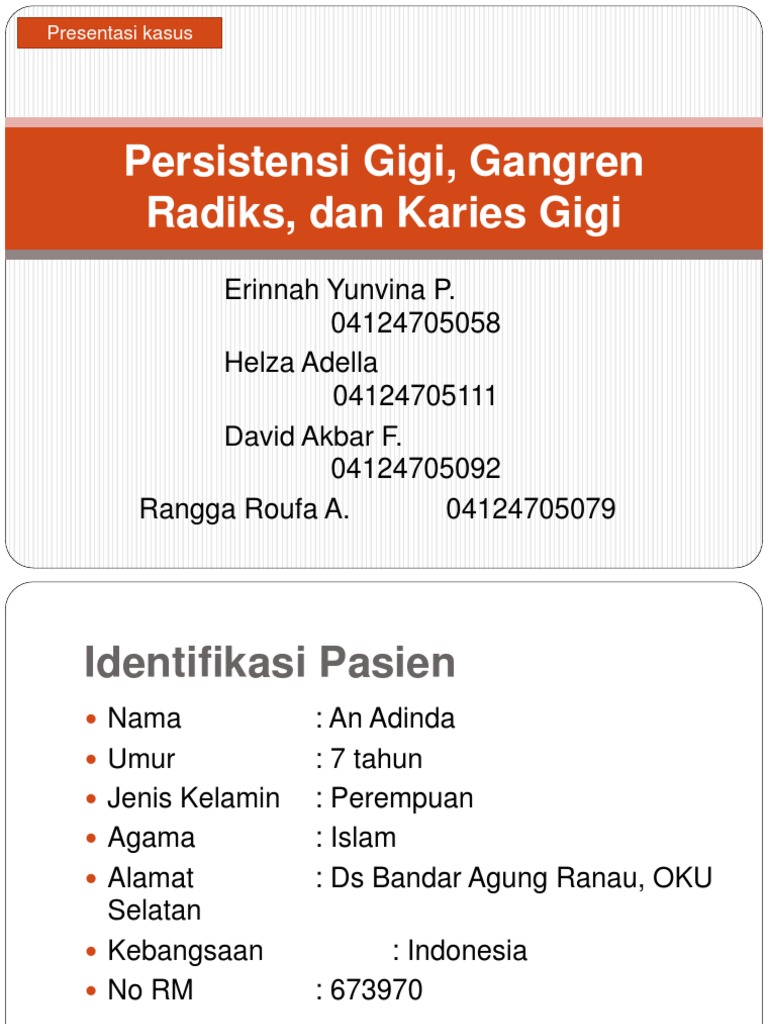 Presentasi kasus

Persistensi Gigi, Gangren Radiks, dan Karies Gigi

Erinnah Yunvina P. 04124705058
Helza Adella 04124705111
David Akbar F. 04124705092
Rangga Roufa A. 04124705079

Identifikasi Pasien

- Nama : An Adinda
- Umur : 7 tahun
- Jenis Kelamin : Perempuan
- Agama : Islam
- Alamat : Ds Bandar Agung Ranau, OKU Selatan
- Kebangsaan : Indonesia
- No RM : 673970